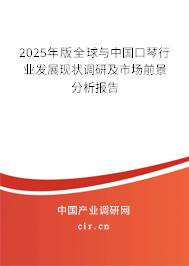 2025年版全球与中国口琴行业发展现状调研及市场前景分析报告

中国产业调研网

cir.cn